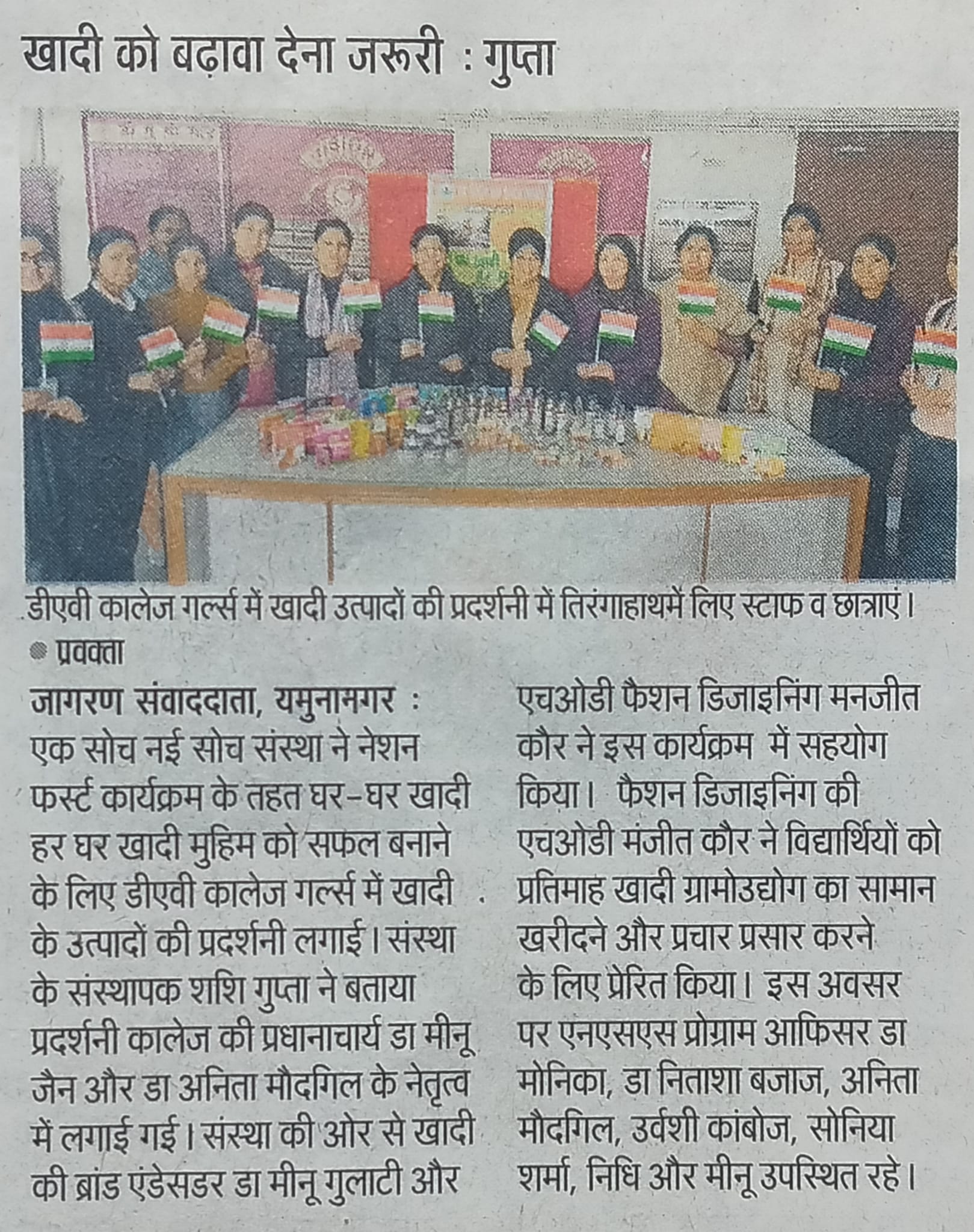 खादी को बढ़ावा देना जरूरी : गुप्ता

डीएवी कालेज गर्ल्स में खादी उत्पादों की प्रदर्शनी में तिरंगाहाथमें लिए स्टाफ व छात्राएं।
● प्रवक्ता

जागरण संवाददाता, यमुनानगर : एक सोच नई सोच संस्था ने नेशन फर्स्ट कार्यक्रम के तहत घर-घर खादी हर घर खादी मुहिम को सफल बनाने के लिए डीएवी कालेज गर्ल्स में खादी के उत्पादों की प्रदर्शनी लगाई। संस्था के संस्थापक शशि गुप्ता ने बताया प्रदर्शनी कालेज की प्रधानाचार्य डा मीनू जैन और डा अनिता मौदगिल के नेतृत्व में लगाई गई। संस्था की ओर से खादी की ब्रांड एंडेसडर डा मीनू गुलाटी और एचओडी फैशन डिजाइनिंग मनजीत कौर ने इस कार्यक्रम में सहयोग किया। फैशन डिजाइनिंग की एचओडी मंजीत कौर ने विद्यार्थियों को प्रतिमाह खादी ग्रामोउद्योग का सामान खरीदने और प्रचार प्रसार करने के लिए प्रेरित किया। इस अवसर पर एनएसएस प्रोग्राम आफिसर डा मोनिका, डा निताशा बजाज, अनिता मौदगिल, उर्वशी कांबोज, सोनिया शर्मा, निधि और मीनू उपस्थित रहे।